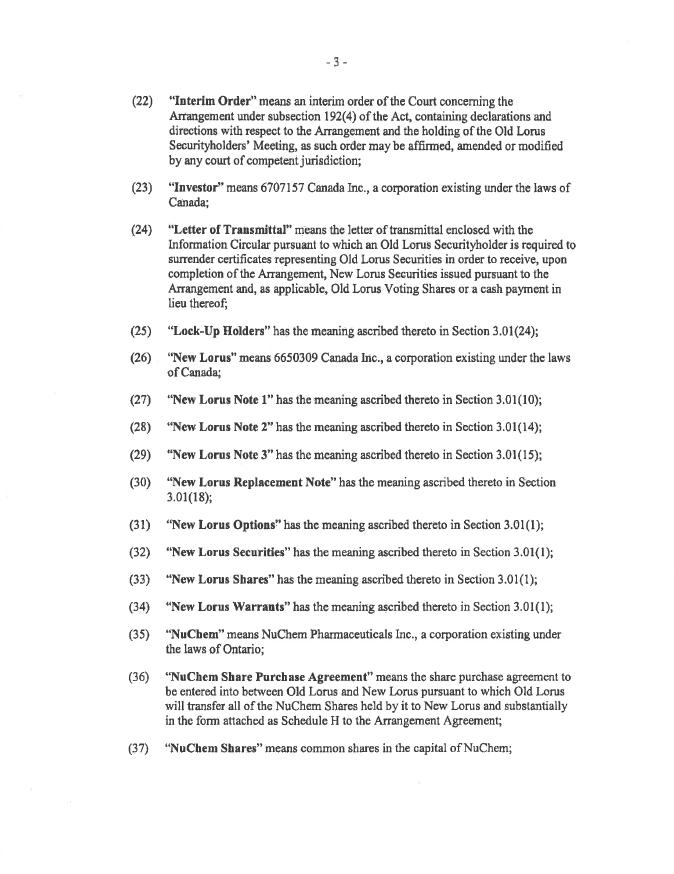 - 3 -

(22) "Interim Order" means an interim order of the Court concerning the Arrangement under subsection 192(4) of the Act, containing declarations and directions with respect to the Arrangement and the holding of the Old Lorus Securityholders' Meeting, as such order may be affirmed, amended or modified by any court of competent jurisdiction;

(23) "Investor" means 6707157 Canada Inc., a corporation existing under the laws of Canada;

(24) "Letter of Transmittal" means the letter of transmittal enclosed with the Information Circular pursuant to which an Old Lorus Securityholder is required to surrender certificates representing Old Lorus Securities in order to receive, upon completion of the Arrangement, New Lorus Securities issued pursuant to the Arrangement and, as applicable, Old Lorus Voting Shares or a cash payment in lieu thereof;

(25) "Lock-Up Holders" has the meaning ascribed thereto in Section 3.01(24);

(26) "New Lorus" means 6650309 Canada Inc., a corporation existing under the laws of Canada;

(27) "New Lorus Note 1" has the meaning ascribed thereto in Section 3.01(10);

(28) "New Lorus Note 2" has the meaning ascribed thereto in Section 3.01(14);

(29) "New Lorus Note 3" has the meaning ascribed thereto in Section 3.01(15);

(30) "New Lorus Replacement Note" has the meaning ascribed thereto in Section 3.01(18);

(31) "New Lorus Options" has the meaning ascribed thereto in Section 3.01(1);

(32) "New Lorus Securities" has the meaning ascribed thereto in Section 3.01(1);

(33) "New Lorus Shares" has the meaning ascribed thereto in Section 3.01(1);

(34) "New Lorus Warrants" has the meaning ascribed thereto in Section 3.01(1);

(35) "NuChem" means NuChem Pharmaceuticals Inc., a corporation existing under the laws of Ontario;

(36) "NuChem Share Purchase Agreement" means the share purchase agreement to be entered into between Old Lorus and New Lorus pursuant to which Old Lorus will transfer all of the NuChem Shares held by it to New Lorus and substantially in the form attached as Schedule H to the Arrangement Agreement;

(37) "NuChem Shares" means common shares in the capital of NuChem;